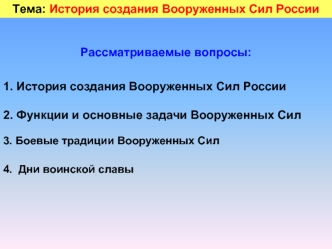 Тема: История создания Вооруженных Сил России

Рассматриваемые вопросы:

1. История создания Вооруженных Сил России

2. Функции и основные задачи Вооруженных Сил

3. Боевые традиции Вооруженных Сил

4. Дни воинской славы